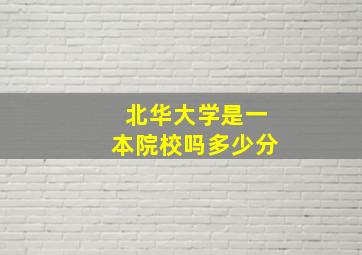 北华大学是一本院校吗多少分